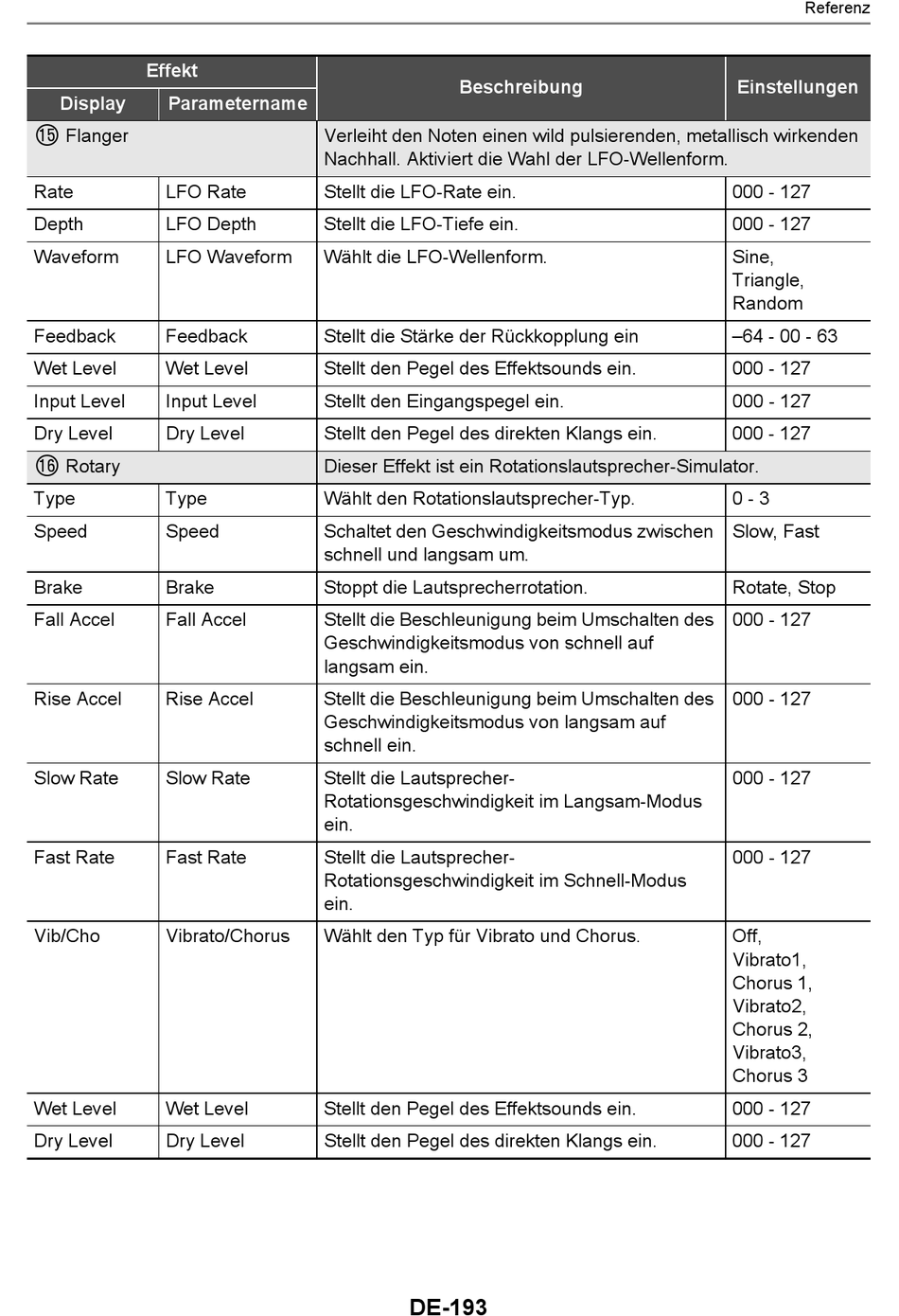 Referenz

| Effekt | | Beschreibung | Einstellungen |
|---|---|---|---|
| Display | Parametername | | |
| ⑮ Flanger | | Verleiht den Noten einen wild pulsierenden, metallisch wirkenden Nachhall. Aktiviert die Wahl der LFO-Wellenform. | |
| Rate | LFO Rate | Stellt die LFO-Rate ein. | 000 - 127 |
| Depth | LFO Depth | Stellt die LFO-Tiefe ein. | 000 - 127 |
| Waveform | LFO Waveform | Wählt die LFO-Wellenform. | Sine, Triangle, Random |
| Feedback | Feedback | Stellt die Stärke der Rückkopplung ein | –64 - 00 - 63 |
| Wet Level | Wet Level | Stellt den Pegel des Effektsounds ein. | 000 - 127 |
| Input Level | Input Level | Stellt den Eingangspegel ein. | 000 - 127 |
| Dry Level | Dry Level | Stellt den Pegel des direkten Klangs ein. | 000 - 127 |
| ⑯ Rotary | | Dieser Effekt ist ein Rotationslautsprecher-Simulator. | |
| Type | Type | Wählt den Rotationslautsprecher-Typ. | 0 - 3 |
| Speed | Speed | Schaltet den Geschwindigkeitsmodus zwischen schnell und langsam um. | Slow, Fast |
| Brake | Brake | Stoppt die Lautsprecherrotation. | Rotate, Stop |
| Fall Accel | Fall Accel | Stellt die Beschleunigung beim Umschalten des Geschwindigkeitsmodus von schnell auf langsam ein. | 000 - 127 |
| Rise Accel | Rise Accel | Stellt die Beschleunigung beim Umschalten des Geschwindigkeitsmodus von langsam auf schnell ein. | 000 - 127 |
| Slow Rate | Slow Rate | Stellt die Lautsprecher-Rotationsgeschwindigkeit im Langsam-Modus ein. | 000 - 127 |
| Fast Rate | Fast Rate | Stellt die Lautsprecher-Rotationsgeschwindigkeit im Schnell-Modus ein. | 000 - 127 |
| Vib/Cho | Vibrato/Chorus | Wählt den Typ für Vibrato und Chorus. | Off, Vibrato1, Chorus 1, Vibrato2, Chorus 2, Vibrato3, Chorus 3 |
| Wet Level | Wet Level | Stellt den Pegel des Effektsounds ein. | 000 - 127 |
| Dry Level | Dry Level | Stellt den Pegel des direkten Klangs ein. | 000 - 127 |

DE-193